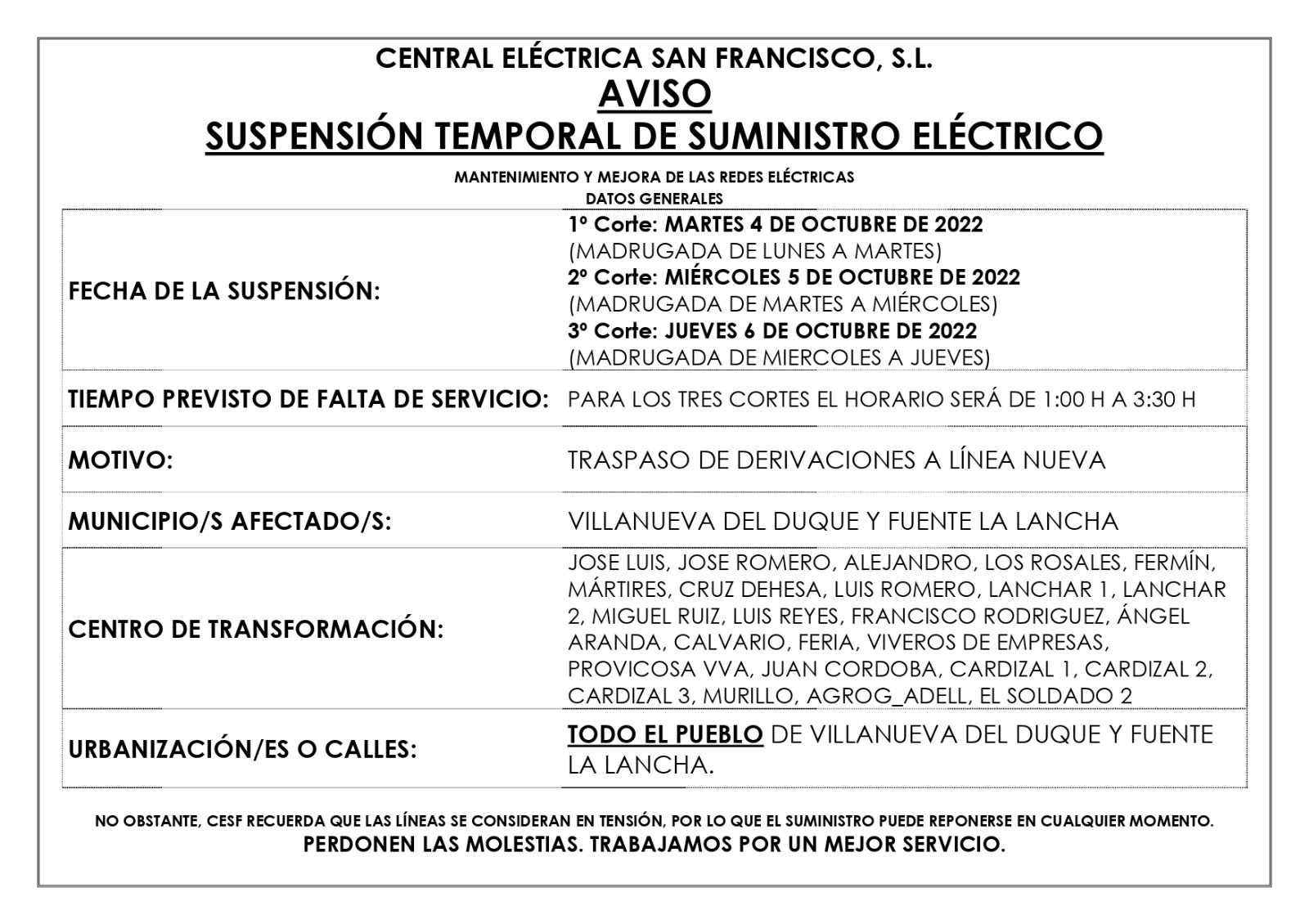 CENTRAL ELÉCTRICA SAN FRANCISCO, S.L.
AVISO
SUSPENSIÓN TEMPORAL DE SUMINISTRO ELÉCTRICO

MANTENIMIENTO Y MEJORA DE LAS REDES ELÉCTRICAS
DATOS GENERALES

| | |
|---|---|
| FECHA DE LA SUSPENSIÓN: | 1º Corte: MARTES 4 DE OCTUBRE DE 2022 (MADRUGADA DE LUNES A MARTES) 2º Corte: MIÉRCOLES 5 DE OCTUBRE DE 2022 (MADRUGADA DE MARTES A MIÉRCOLES) 3º Corte: JUEVES 6 DE OCTUBRE DE 2022 (MADRUGADA DE MIERCOLES A JUEVES) |
| TIEMPO PREVISTO DE FALTA DE SERVICIO: | PARA LOS TRES CORTES EL HORARIO SERÁ DE 1:00 H A 3:30 H |
| MOTIVO: | TRASPASO DE DERIVACIONES A LÍNEA NUEVA |
| MUNICIPIO/S AFECTADO/S: | VILLANUEVA DEL DUQUE Y FUENTE LA LANCHA |
| CENTRO DE TRANSFORMACIÓN: | JOSE LUIS, JOSE ROMERO, ALEJANDRO, LOS ROSALES, FERMÍN, MÁRTIRES, CRUZ DEHESA, LUIS ROMERO, LANCHAR 1, LANCHAR 2, MIGUEL RUIZ, LUIS REYES, FRANCISCO RODRIGUEZ, ÁNGEL ARANDA, CALVARIO, FERIA, VIVEROS DE EMPRESAS, PROVICOSA VVA, JUAN CORDOBA, CARDIZAL 1, CARDIZAL 2, CARDIZAL 3, MURILLO, AGROG_ADELL, EL SOLDADO 2 |
| URBANIZACIÓN/ES O CALLES: | TODO EL PUEBLO DE VILLANUEVA DEL DUQUE Y FUENTE LA LANCHA. |

NO OBSTANTE, CESF RECUERDA QUE LAS LÍNEAS SE CONSIDERAN EN TENSIÓN, POR LO QUE EL SUMINISTRO PUEDE REPONERSE EN CUALQUIER MOMENTO.
PERDONEN LAS MOLESTIAS. TRABAJAMOS POR UN MEJOR SERVICIO.